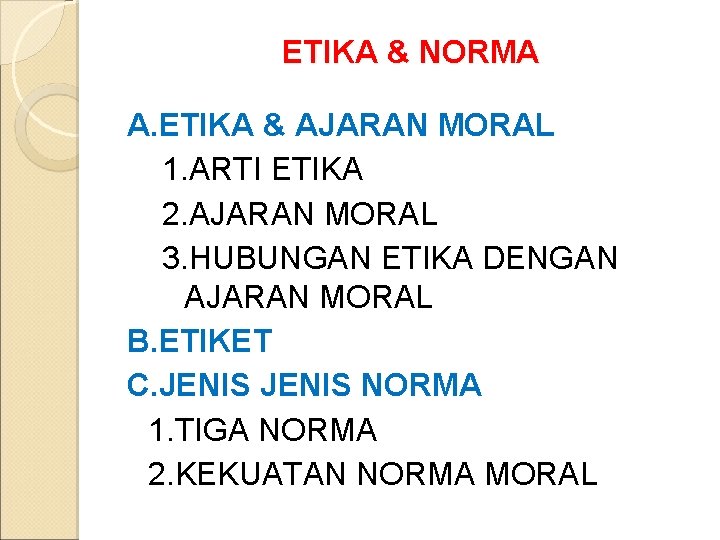 ETIKA & NORMA

A.ETIKA & AJARAN MORAL
1.ARTI ETIKA
2.AJARAN MORAL
3.HUBUNGAN ETIKA DENGAN AJARAN MORAL
B.ETIKET
C.JENIS JENIS NORMA
1.TIGA NORMA
2.KEKUATAN NORMA MORAL